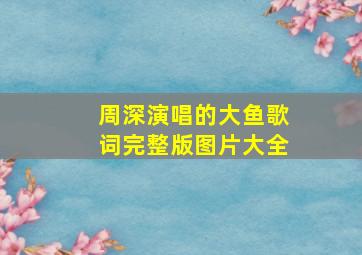 周深演唱的大鱼歌词完整版图片大全